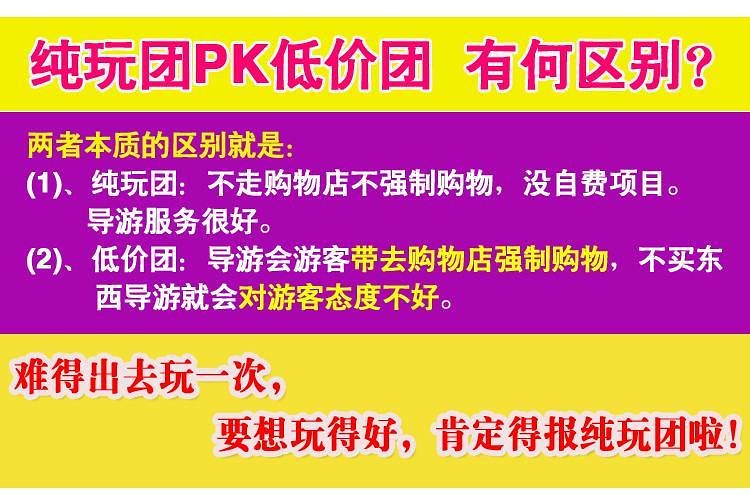 纯玩团PK低价团 有何区别?

两者本质的区别就是:
(1)、纯玩团:不走购物店不强制购物,没自费项目。导游服务很好。
(2)、低价团:导游会游客带去购物店强制购物,不买东西导游就会对游客态度不好。

难得出去玩一次,
要想玩得好,肯定得报纯玩团啦!